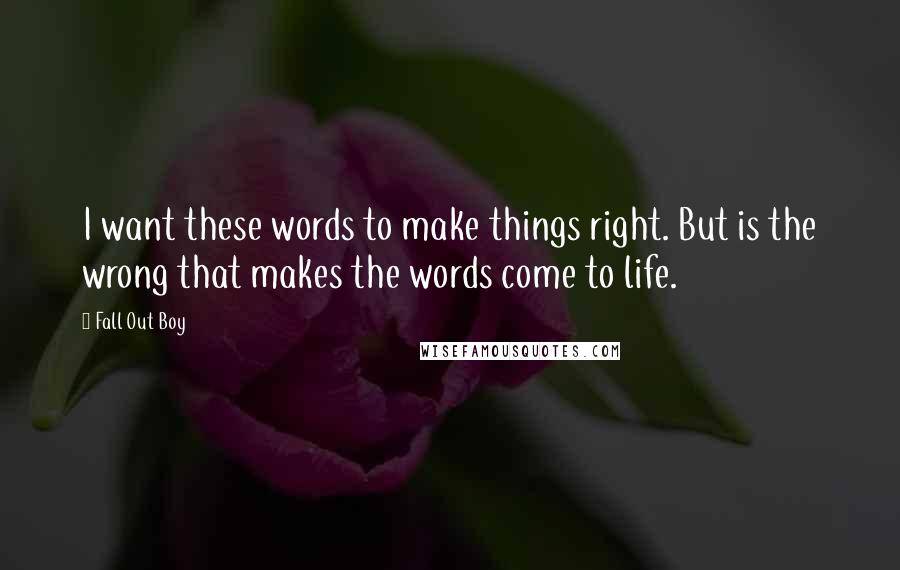 I want these words to make things right. But is the wrong that makes the words come to life.

Fall Out Boy

WISEFAMOUSQUOTES.COM